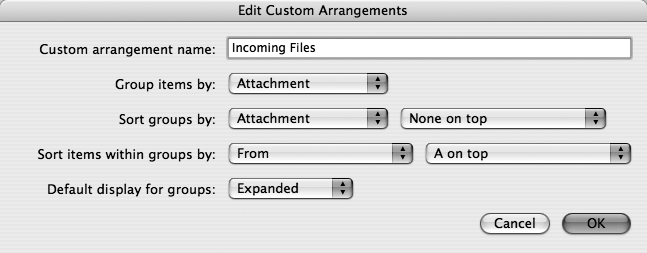 Edit Custom Arrangements

Custom arrangement name: Incoming Files

Group items by: Attachment

Sort groups by: Attachment None on top

Sort items within groups by: From A on top

Default display for groups: Expanded

Cancel OK